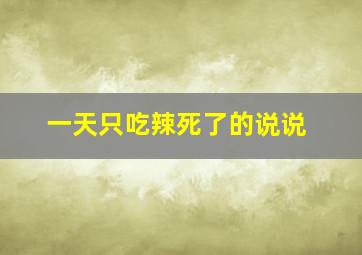 一天只吃辣死了的说说